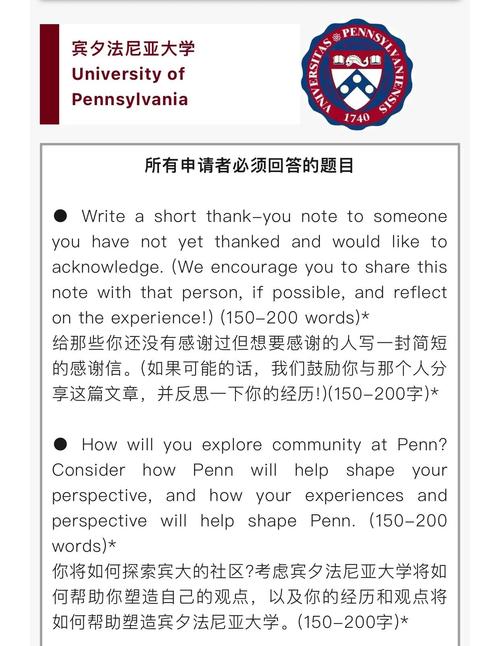 宾夕法尼亚大学
University of Pennsylvania

UNIVERSITAS PENNSYLVANIENSIS
1740

所有申请者必须回答的题目

● Write a short thank-you note to someone you have not yet thanked and would like to acknowledge. (We encourage you to share this note with that person, if possible, and reflect on the experience!) (150-200 words)*
给那些你还没有感谢过但想要感谢的人写一封简短的感谢信。(如果可能的话，我们鼓励你与那个人分享这篇文章，并反思一下你的经历!)(150-200字)*

● How will you explore community at Penn? Consider how Penn will help shape your perspective, and how your experiences and perspective will help shape Penn. (150-200 words)*
你将如何探索宾大的社区?考虑宾夕法尼亚大学将如何帮助你塑造自己的观点，以及你的经历和观点将如何帮助塑造宾夕法尼亚大学。(150-200字)*